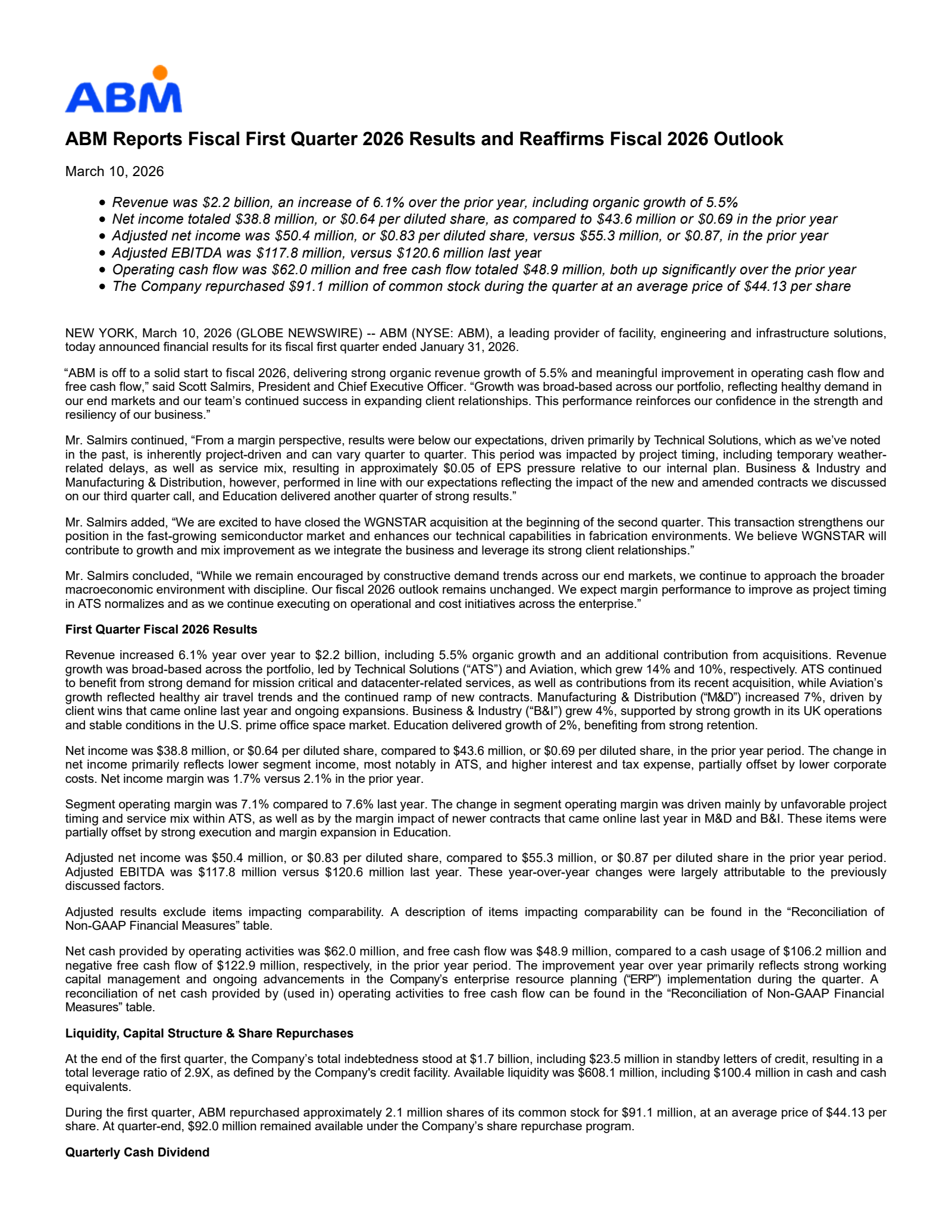 ABM

ABM Reports Fiscal First Quarter 2026 Results and Reaffirms Fiscal 2026 Outlook

March 10, 2026

- Revenue was \$2.2 billion, an increase of 6.1% over the prior year, including organic growth of 5.5%
- Net income totaled \$38.8 million, or \$0.64 per diluted share, as compared to \$43.6 million or \$0.69 in the prior year
- Adjusted net income was \$50.4 million, or \$0.83 per diluted share, versus \$55.3 million, or \$0.87, in the prior year
- Adjusted EBITDA was \$117.8 million, versus \$120.6 million last year
- Operating cash flow was \$62.0 million and free cash flow totaled \$48.9 million, both up significantly over the prior year
- The Company repurchased \$91.1 million of common stock during the quarter at an average price of \$44.13 per share

NEW YORK, March 10, 2026 (GLOBE NEWSWIRE) -- ABM (NYSE: ABM), a leading provider of facility, engineering and infrastructure solutions, today announced financial results for its fiscal first quarter ended January 31, 2026.

“ABM is off to a solid start to fiscal 2026, delivering strong organic revenue growth of 5.5% and meaningful improvement in operating cash flow and free cash flow,” said Scott Salmirs, President and Chief Executive Officer. “Growth was broad-based across our portfolio, reflecting healthy demand in our end markets and our team’s continued success in expanding client relationships. This performance reinforces our confidence in the strength and resiliency of our business.”

Mr. Salmirs continued, “From a margin perspective, results were below our expectations, driven primarily by Technical Solutions, which as we’ve noted in the past, is inherently project-driven and can vary quarter to quarter. This period was impacted by project timing, including temporary weather-related delays, as well as service mix, resulting in approximately \$0.05 of EPS pressure relative to our internal plan. Business & Industry and Manufacturing & Distribution, however, performed in line with our expectations reflecting the impact of the new and amended contracts we discussed on our third quarter call, and Education delivered another quarter of strong results.”

Mr. Salmirs added, “We are excited to have closed the WGNSTAR acquisition at the beginning of the second quarter. This transaction strengthens our position in the fast-growing semiconductor market and enhances our technical capabilities in fabrication environments. We believe WGNSTAR will contribute to growth and mix improvement as we integrate the business and leverage its strong client relationships.”

Mr. Salmirs concluded, “While we remain encouraged by constructive demand trends across our end markets, we continue to approach the broader macroeconomic environment with discipline. Our fiscal 2026 outlook remains unchanged. We expect margin performance to improve as project timing in ATS normalizes and as we continue executing on operational and cost initiatives across the enterprise.”

First Quarter Fiscal 2026 Results

Revenue increased 6.1% year over year to \$2.2 billion, including 5.5% organic growth and an additional contribution from acquisitions. Revenue growth was broad-based across the portfolio, led by Technical Solutions (“ATS”) and Aviation, which grew 14% and 10%, respectively. ATS continued to benefit from strong demand for mission critical and datacenter-related services, as well as contributions from its recent acquisition, while Aviation’s growth reflected healthy air travel trends and the continued ramp of new contracts. Manufacturing & Distribution (“M&D”) increased 7%, driven by client wins that came online last year and ongoing expansions. Business & Industry (“B&I”) grew 4%, supported by strong growth in its UK operations and stable conditions in the U.S. prime office space market. Education delivered growth of 2%, benefiting from strong retention.

Net income was \$38.8 million, or \$0.64 per diluted share, compared to \$43.6 million, or \$0.69 per diluted share, in the prior year period. The change in net income primarily reflects lower segment income, most notably in ATS, and higher interest and tax expense, partially offset by lower corporate costs. Net income margin was 1.7% versus 2.1% in the prior year.

Segment operating margin was 7.1% compared to 7.6% last year. The change in segment operating margin was driven mainly by unfavorable project timing and service mix within ATS, as well as by the margin impact of newer contracts that came online last year in M&D and B&I. These items were partially offset by strong execution and margin expansion in Education.

Adjusted net income was \$50.4 million, or \$0.83 per diluted share, compared to \$55.3 million, or \$0.87 per diluted share in the prior year period. Adjusted EBITDA was \$117.8 million versus \$120.6 million last year. These year-over-year changes were largely attributable to the previously discussed factors.

Adjusted results exclude items impacting comparability. A description of items impacting comparability can be found in the “Reconciliation of Non-GAAP Financial Measures” table.

Net cash provided by operating activities was \$62.0 million, and free cash flow was \$48.9 million, compared to a cash usage of \$106.2 million and negative free cash flow of \$122.9 million, respectively, in the prior year period. The improvement year over year primarily reflects strong working capital management and ongoing advancements in the Company’s enterprise resource planning (“ERP”) implementation during the quarter. A reconciliation of net cash provided by (used in) operating activities to free cash flow can be found in the “Reconciliation of Non-GAAP Financial Measures” table.

Liquidity, Capital Structure & Share Repurchases

At the end of the first quarter, the Company’s total indebtedness stood at \$1.7 billion, including \$23.5 million in standby letters of credit, resulting in a total leverage ratio of 2.9X, as defined by the Company's credit facility. Available liquidity was \$608.1 million, including \$100.4 million in cash and cash equivalents.

During the first quarter, ABM repurchased approximately 2.1 million shares of its common stock for \$91.1 million, at an average price of \$44.13 per share. At quarter-end, \$92.0 million remained available under the Company’s share repurchase program.

Quarterly Cash Dividend